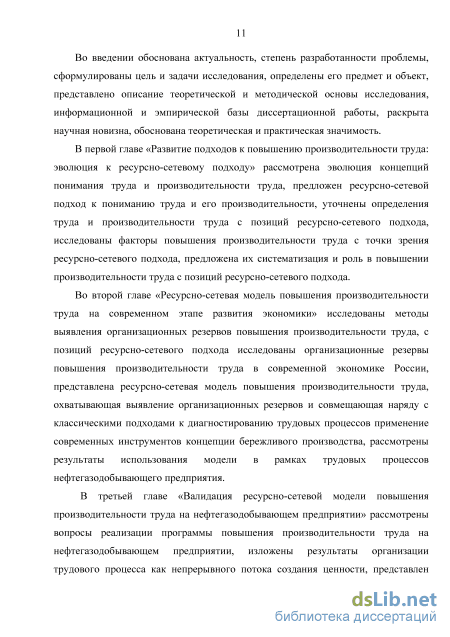 11

Во введении обоснована актуальность, степень разработанности проблемы, сформулированы цель и задачи исследования, определены его предмет и объект, представлено описание теоретической и методической основы исследования, информационной и эмпирической базы диссертационной работы, раскрыта научная новизна, обоснована теоретическая и практическая значимость.

В первой главе «Развитие подходов к повышению производительности труда: эволюция к ресурсно-сетевому подходу» рассмотрена эволюция концепций понимания труда и производительности труда, предложен ресурсно-сетевой подход к пониманию труда и его производительности, уточнены определения труда и производительности труда с позиций ресурсно-сетевого подхода, исследованы факторы повышения производительности труда с точки зрения ресурсно-сетевого подхода, предложена их систематизация и роль в повышении производительности труда с позиций ресурсно-сетевого подхода.

Во второй главе «Ресурсно-сетевая модель повышения производительности труда на современном этапе развития экономики» исследованы методы выявления организационных резервов повышения производительности труда, с позиций ресурсно-сетевого подхода исследованы организационные резервы повышения производительности труда в современной экономике России, представлена ресурсно-сетевая модель повышения производительности труда, охватывающая выявление организационных резервов и совмещающая наряду с классическими подходами к диагностированию трудовых процессов применение современных инструментов концепции бережливого производства, рассмотрены результаты использования модели в рамках трудовых процессов нефтегазодобывающего предприятия.

В третьей главе «Валидация ресурсно-сетевой модели повышения производительности труда на нефтегазодобывающем предприятии» рассмотрены вопросы реализации программы повышения производительности труда на нефтегазодобывающем предприятии, изложены результаты организации трудового процесса как непрерывного потока создания ценности, представлен

dsLib.net
библиотека диссертаций